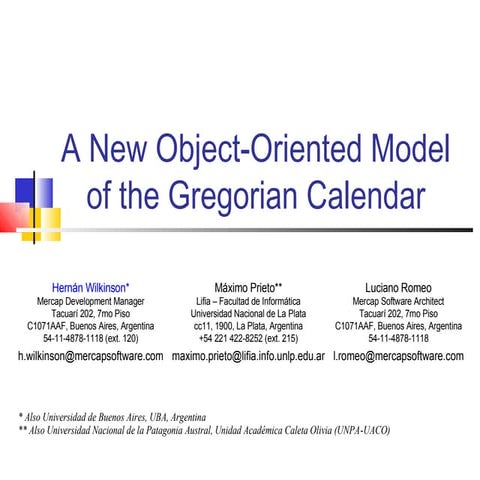 A New Object-Oriented Model of the Gregorian Calendar

Hernán Wilkinson*
Mercap Development Manager
Tacuarí 202, 7mo Piso
C1071AAF, Buenos Aires, Argentina
54-11-4878-1118 (ext. 120)
h.wilkinson@mercapsoftware.com

Máximo Prieto**
Lifia – Facultad de Informática
Universidad Nacional de La Plata
cc11, 1900, La Plata, Argentina
+54 221 422-8252 (ext. 215)
maximo.prieto@lifia.info.unlp.edu.ar

Luciano Romeo
Mercap Software Architect
Tacuarí 202, 7mo Piso
C1071AAF, Buenos Aires, Argentina
54-11-4878-1118
l.romeo@mercapsoftware.com

* Also Universidad de Buenos Aires, UBA, Argentina
** Also Universidad Nacional de la Patagonia Austral, Unidad Académica Caleta Olivia (UNPA-UACO)